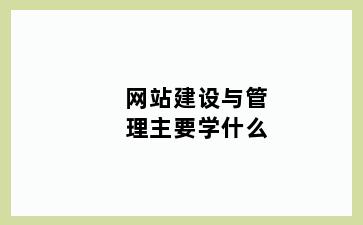 网站建设与管理主要学什么